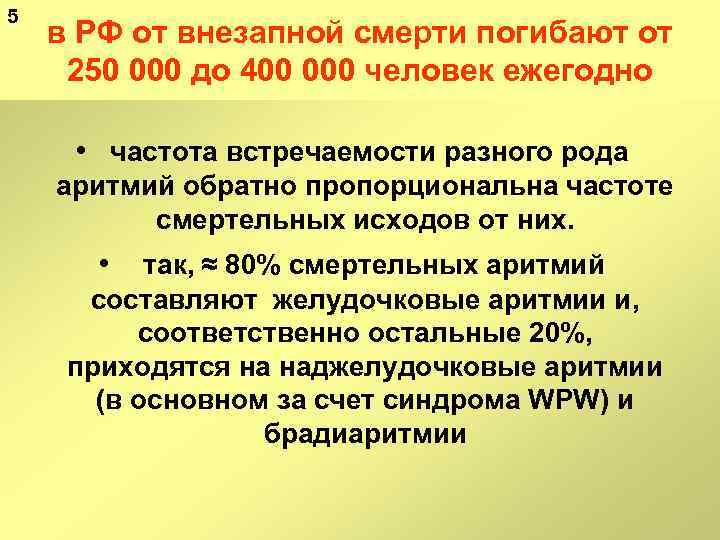 5

в РФ от внезапной смерти погибают от 250 000 до 400 000 человек ежегодно

• частота встречаемости разного рода аритмий обратно пропорциональна частоте смертельных исходов от них.

• так, ≈ 80% смертельных аритмий составляют желудочковые аритмии и, соответственно остальные 20%, приходятся на наджелудочковые аритмии (в основном за счет синдрома WPW) и брадиаритмии